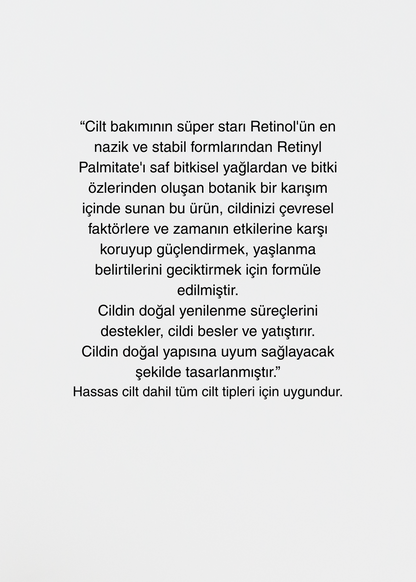 “Cilt bakımının süper starı Retinol'ün en nazik ve stabil formlarından Retinyl Palmitate'ı saf bitkisel yağlardan ve bitki özlerinden oluşan botanik bir karışım içinde sunan bu ürün, cildinizi çevresel faktörlere ve zamanın etkilerine karşı koruyup güçlendirmek, yaşlanma belirtilerini geciktirmek için formüle edilmiştir.
Cildin doğal yenilenme süreçlerini destekler, cildi besler ve yatıştırır.
Cildin doğal yapısına uyum sağlayacak şekilde tasarlanmıştır.”
Hassas cilt dahil tüm cilt tipleri için uygundur.